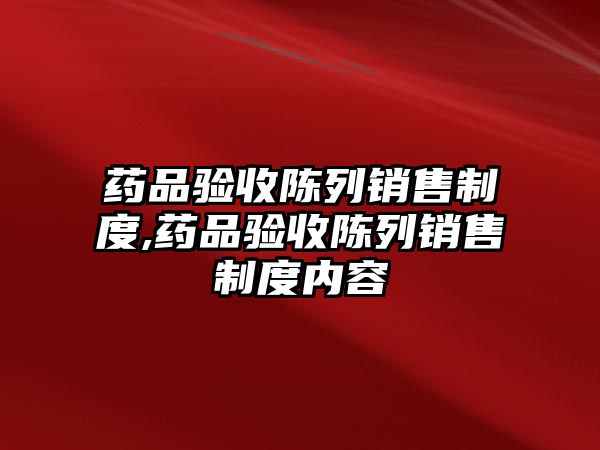 药品验收陈列销售制度,药品验收陈列销售制度内容